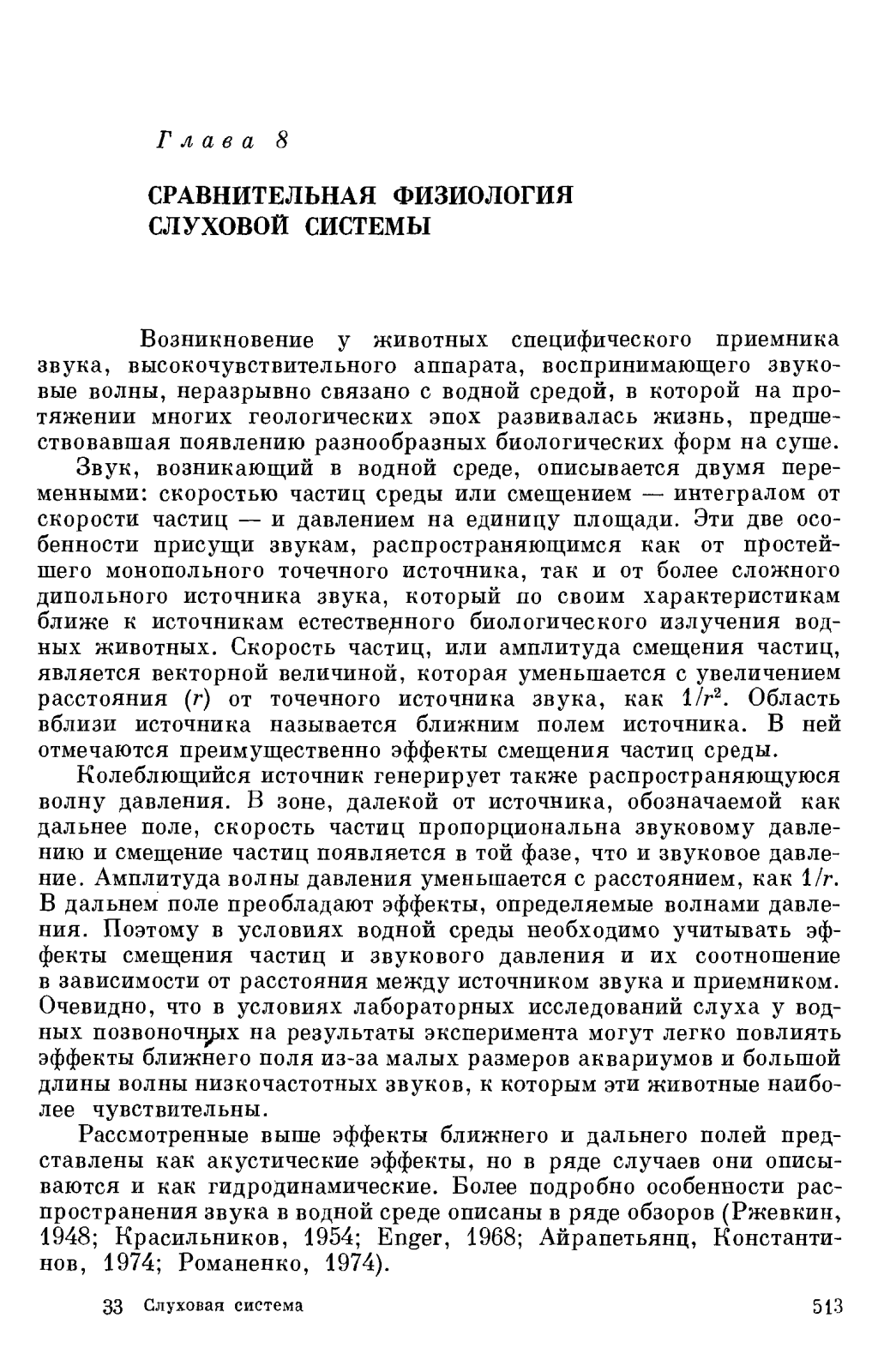 Глава 8

СРАВНИТЕЛЬНАЯ ФИЗИОЛОГИЯ СЛУХОВОЙ СИСТЕМЫ

Возникновение у животных специфического приемника звука, высокочувствительного аппарата, воспринимающего звуковые волны, неразрывно связано с водной средой, в которой на протяжении многих геологических эпох развивалась жизнь, предшествовавшая появлению разнообразных биологических форм на суше.

Звук, возникающий в водной среде, описывается двумя переменными: скоростью частиц среды или смещением — интегралом от скорости частиц — и давлением на единицу площади. Эти две особенности присущи звукам, распространяющимся как от простейшего монопольного точечного источника, так и от более сложного дипольного источника звука, который по своим характеристикам ближе к источникам естественного биологического излучения водных животных. Скорость частиц, или амплитуда смещения частиц, является векторной величиной, которая уменьшается с увеличением расстояния ($r$) от точечного источника звука, как $1/r^2$. Область вблизи источника называется ближним полем источника. В ней отмечаются преимущественно эффекты смещения частиц среды.

Колеблющийся источник генерирует также распространяющуюся волну давления. В зоне, далекой от источника, обозначаемой как дальнее поле, скорость частиц пропорциональна звуковому давлению и смещение частиц появляется в той фазе, что и звуковое давление. Амплитуда волны давления уменьшается с расстоянием, как $1/r$. В дальнем поле преобладают эффекты, определяемые волнами давления. Поэтому в условиях водной среды необходимо учитывать эффекты смещения частиц и звукового давления и их соотношение в зависимости от расстояния между источником звука и приемником. Очевидно, что в условиях лабораторных исследований слуха у водных позвоночных на результаты эксперимента могут легко повлиять эффекты ближнего поля из-за малых размеров аквариумов и большой длины волны низкочастотных звуков, к которым эти животные наиболее чувствительны.

Рассмотренные выше эффекты ближнего и дальнего полей представлены как акустические эффекты, но в ряде случаев они описываются и как гидродинамические. Более подробно особенности распространения звука в водной среде описаны в ряде обзоров (Ржевкин, 1948; Красильников, 1954; Enger, 1968; Айрапетьянц, Константинов, 1974; Романенко, 1974).

33 Слуховая система 513